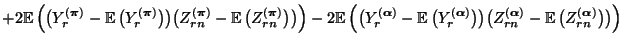 $+2\mathbb{E}\left(\left(Y_r^{(\boldsymbol{\pi})}-\mathbb{E}\left(Y_r^{(\boldsymbol{\pi})}\right)\right)\left(Z_{rn}^{(\boldsymbol{\pi})}-\mathbb{E}\left(Z_{rn}^{(\boldsymbol{\pi})}\right)\right)\right)-2\mathbb{E}\left(\left(Y_r^{(\boldsymbol{\alpha})}-\mathbb{E}\left(Y_r^{(\boldsymbol{\alpha})}\right)\right)\left(Z_{rn}^{(\boldsymbol{\alpha})}-\mathbb{E}\left(Z_{rn}^{(\boldsymbol{\alpha})}\right)\right)\right)$